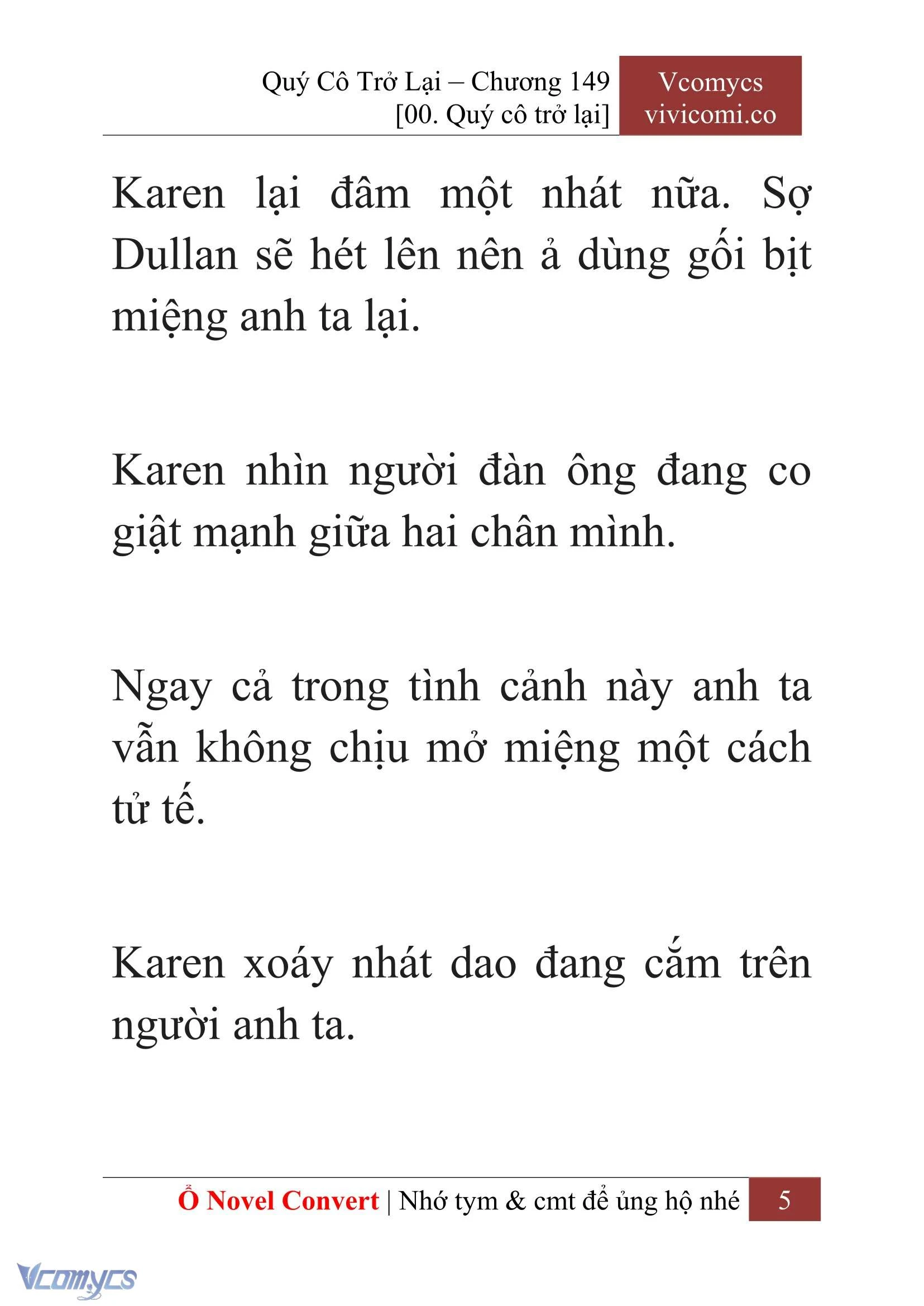 Quý Cô Trở Lại – Chương 149
[00. Quý cô trở lại]

Vcomycs
vivicomi.co

Karen lại đâm một nhát nữa. Sợ Dullan sẽ hét lên nên ả dùng gối bịt miệng anh ta lại.

Karen nhìn người đàn ông đang co giật mạnh giữa hai chân mình.

Ngay cả trong tình cảnh này anh ta vẫn không chịu mở miệng một cách tử tế.

Karen xoáy nhát dao đang cắm trên người anh ta.

Ổ Novel Convert | Nhớ tym & cmt để ủng hộ nhé 5

Vcomycs